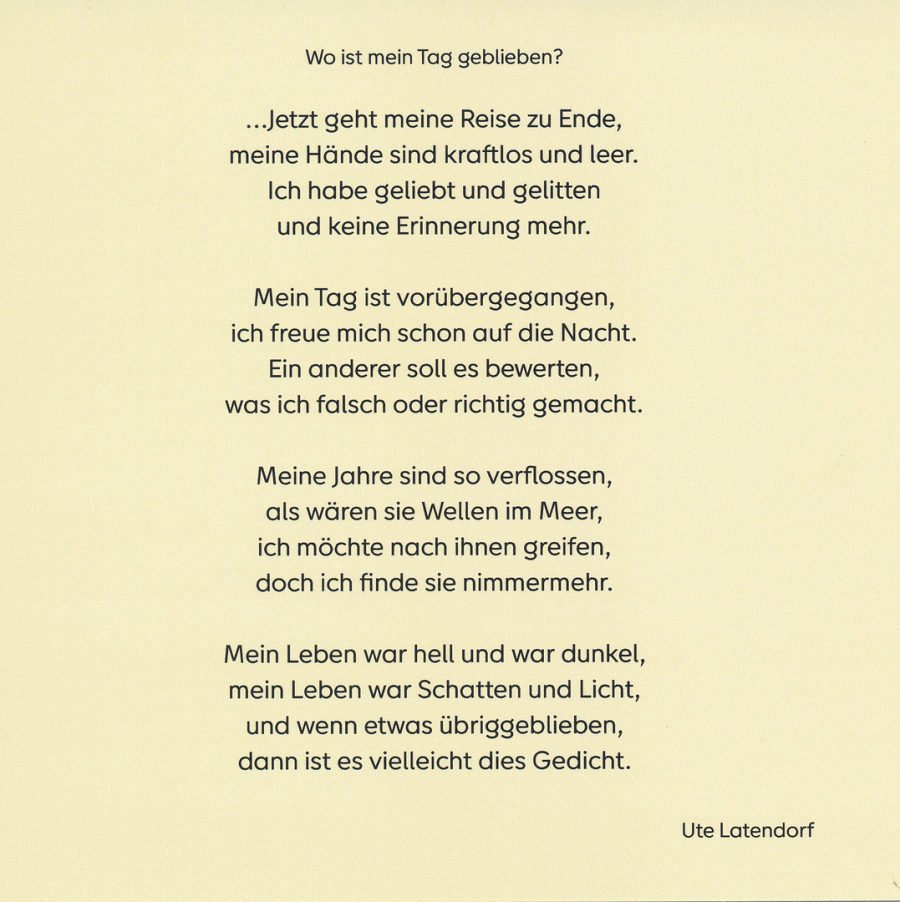 Wo ist mein Tag geblieben?

...Jetzt geht meine Reise zu Ende,
meine Hände sind kraftlos und leer.
Ich habe geliebt und gelitten
und keine Erinnerung mehr.

Mein Tag ist vorübergegangen,
ich freue mich schon auf die Nacht.
Ein anderer soll es bewerten,
was ich falsch oder richtig gemacht.

Meine Jahre sind so verflossen,
als wären sie Wellen im Meer,
ich möchte nach ihnen greifen,
doch ich finde sie nimmermehr.

Mein Leben war hell und war dunkel,
mein Leben war Schatten und Licht,
und wenn etwas übriggeblieben,
dann ist es vielleicht dies Gedicht.

Ute Latendorf